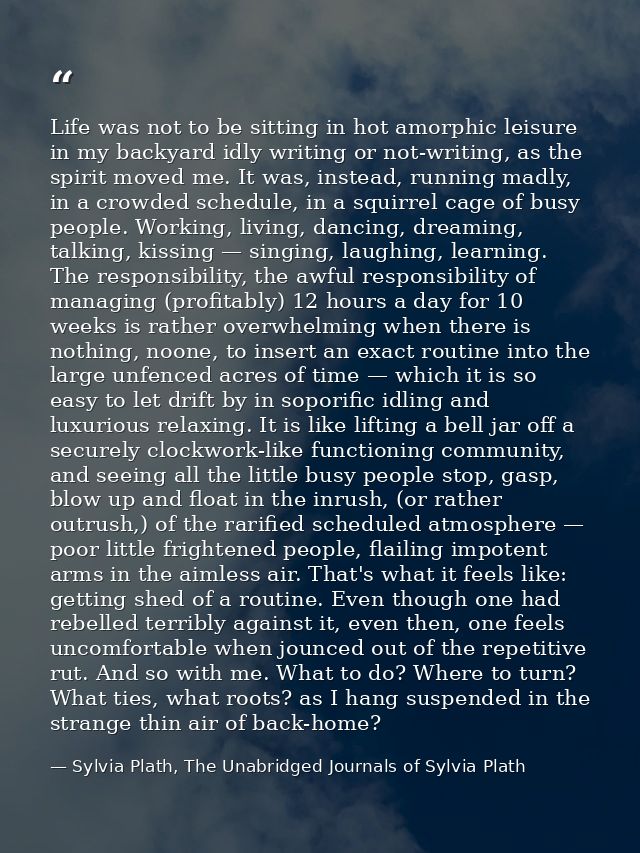 "

Life was not to be sitting in hot amorphic leisure in my backyard idly writing or not-writing, as the spirit moved me. It was, instead, running madly, in a crowded schedule, in a squirrel cage of busy people. Working, living, dancing, dreaming, talking, kissing — singing, laughing, learning. The responsibility, the awful responsibility of managing (profitably) 12 hours a day for 10 weeks is rather overwhelming when there is nothing, noone, to insert an exact routine into the large unfenced acres of time — which it is so easy to let drift by in soporific idling and luxurious relaxing. It is like lifting a bell jar off a securely clockwork-like functioning community, and seeing all the little busy people stop, gasp, blow up and float in the inrush, (or rather outrush,) of the rarified scheduled atmosphere — poor little frightened people, flailing impotent arms in the aimless air. That's what it feels like: getting shed of a routine. Even though one had rebelled terribly against it, even then, one feels uncomfortable when jounced out of the repetitive rut. And so with me. What to do? Where to turn? What ties, what roots? as I hang suspended in the strange thin air of back-home?

— Sylvia Plath, The Unabridged Journals of Sylvia Plath